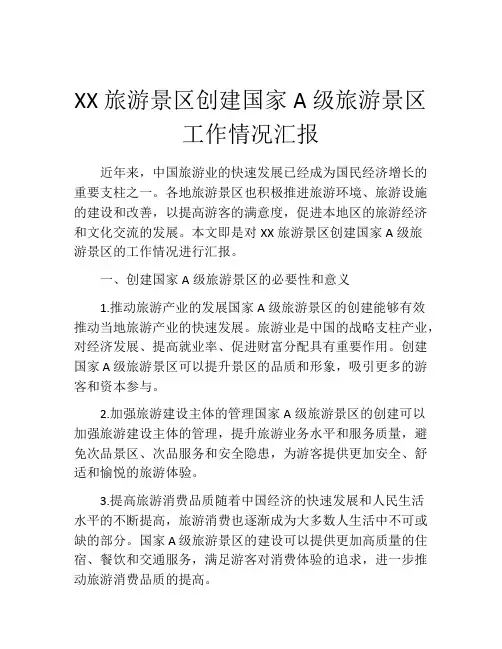 XX 旅游景区创建国家 A 级旅游景区工作情况汇报

近年来，中国旅游业的快速发展已经成为国民经济增长的重要支柱之一。各地旅游景区也积极推进旅游环境、旅游设施的建设和改善，以提高游客的满意度，促进本地区的旅游经济和文化交流的发展。本文即是对 XX 旅游景区创建国家 A 级旅游景区的工作情况进行汇报。

一、创建国家 A 级旅游景区的必要性和意义

1.推动旅游产业的发展国家 A 级旅游景区的创建能够有效推动当地旅游产业的快速发展。旅游业是中国的战略支柱产业，对经济发展、提高就业率、促进财富分配具有重要作用。创建国家 A 级旅游景区可以提升景区的品质和形象，吸引更多的游客和资本参与。

2.加强旅游建设主体的管理国家 A 级旅游景区的创建可以加强旅游建设主体的管理，提升旅游业务水平和服务质量，避免次品景区、次品服务和安全隐患，为游客提供更加安全、舒适和愉悦的旅游体验。

3.提高旅游消费品质随着中国经济的快速发展和人民生活水平的不断提高，旅游消费也逐渐成为大多数人生活中不可或缺的部分。国家 A 级旅游景区的建设可以提供更加高质量的住宿、餐饮和交通服务，满足游客对消费体验的追求，进一步推动旅游消费品质的提高。